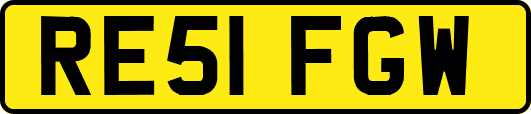 RE51 FGW